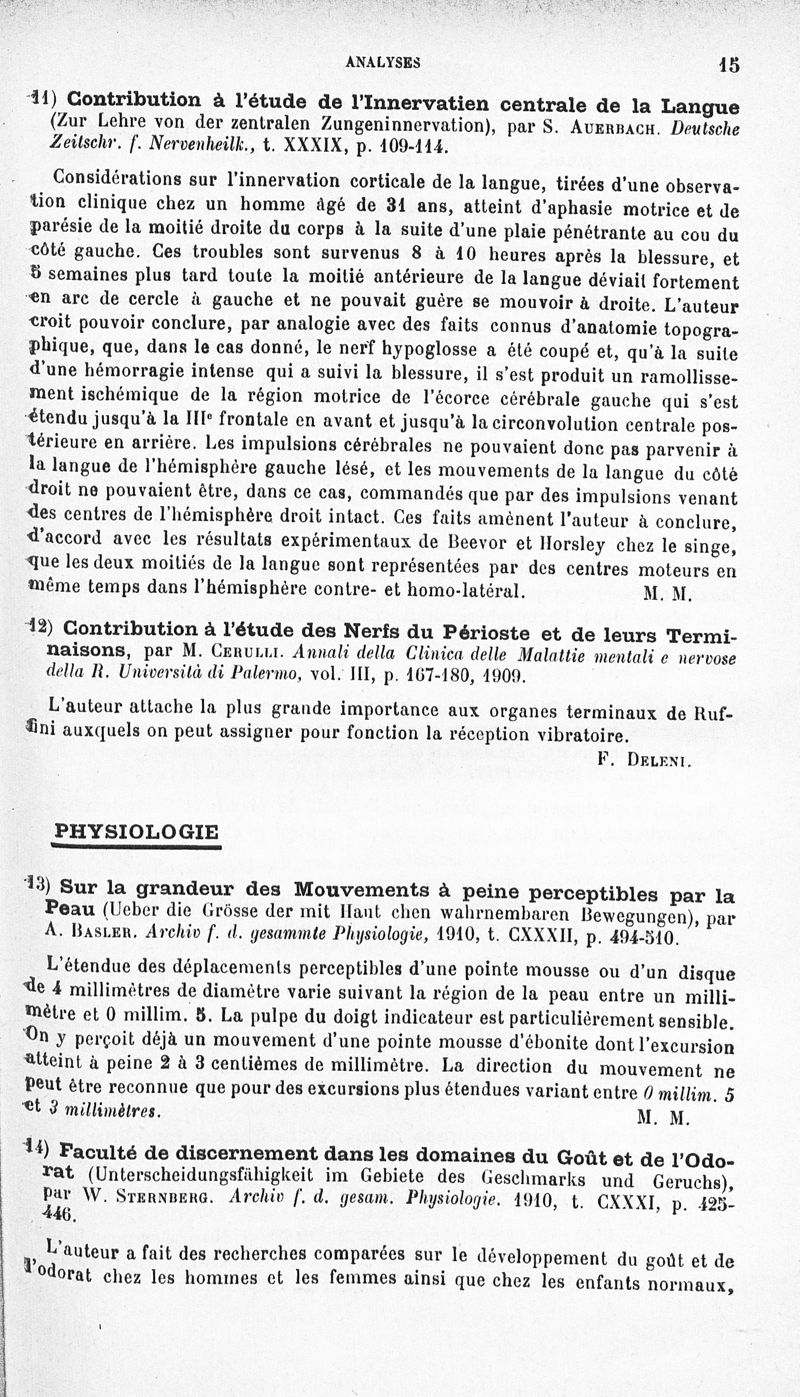 ANALYSES 15

11) Contribution à l'étude de l'Innervatien centrale de la Langue (Zur Lehre von der zentralen Zungeninnervation), par S. Auerbach. Deutsche Zeitschr. f. Nervenheilk., t. XXXIX, p. 109-114.

Considérations sur l'innervation corticale de la langue, tirées d'une observation clinique chez un homme âgé de 31 ans, atteint d'aphasie motrice et de parésie de la moitié droite du corps à la suite d'une plaie pénétrante au cou du côté gauche. Ces troubles sont survenus 8 à 10 heures après la blessure, et 5 semaines plus tard toute la moitié antérieure de la langue déviait fortement en arc de cercle à gauche et ne pouvait guère se mouvoir à droite. L'auteur croit pouvoir conclure, par analogie avec des faits connus d'anatomie topographique, que, dans le cas donné, le nerf hypoglosse a été coupé et, qu'à la suite d'une hémorragie intense qui a suivi la blessure, il s'est produit un ramollissement ischémique de la région motrice de l'écorce cérébrale gauche qui s'est étendu jusqu'à la IIIe frontale en avant et jusqu'à la circonvolution centrale postérieure en arrière. Les impulsions cérébrales ne pouvaient donc pas parvenir à la langue de l'hémisphère gauche lésé, et les mouvements de la langue du côté droit ne pouvaient être, dans ce cas, commandés que par des impulsions venant des centres de l'hémisphère droit intact. Ces faits amènent l'auteur à conclure, d'accord avec les résultats expérimentaux de Beevor et Horsley chez le singe, que les deux moitiés de la langue sont représentées par des centres moteurs en même temps dans l'hémisphère contre- et homo-latéral. M. M.

12) Contribution à l'étude des Nerfs du Périoste et de leurs Terminaisons, par M. Cerulli. Annali della Clinica delle Malattie mentali e nervose della R. Università di Palermo, vol. III, p. 167-180, 1909.

L'auteur attache la plus grande importance aux organes terminaux de Ruffini auxquels on peut assigner pour fonction la réception vibratoire.
F. Deleni.

PHYSIOLOGIE

13) Sur la grandeur des Mouvements à peine perceptibles par la Peau (Ueber die Grösse der mit Haut chen wahrnembaren Bewegungen), par A. Basler. Archiv f. d. gesammte Physiologie, 1910, t. CXXXII, p. 494-510.

L'étendue des déplacements perceptibles d'une pointe mousse ou d'un disque de 4 millimètres de diamètre varie suivant la région de la peau entre un millimètre et 0 millim. 5. La pulpe du doigt indicateur est particulièrement sensible. On y perçoit déjà un mouvement d'une pointe mousse d'ébonite dont l'excursion atteint à peine 2 à 3 centièmes de millimètre. La direction du mouvement ne peut être reconnue que pour des excursions plus étendues variant entre 0 millim. 5 et 3 millimètres. M. M.

14) Faculté de discernement dans les domaines du Goût et de l'Odorat (Unterscheidungsfähigkeit im Gebiete des Geschmarks und Geruchs), par W. Sternberg. Archiv f. d. gesam. Physiologie. 1910, t. CXXXI, p. 425-446.

L'auteur a fait des recherches comparées sur le développement du goût et de l'odorat chez les hommes et les femmes ainsi que chez les enfants normaux,